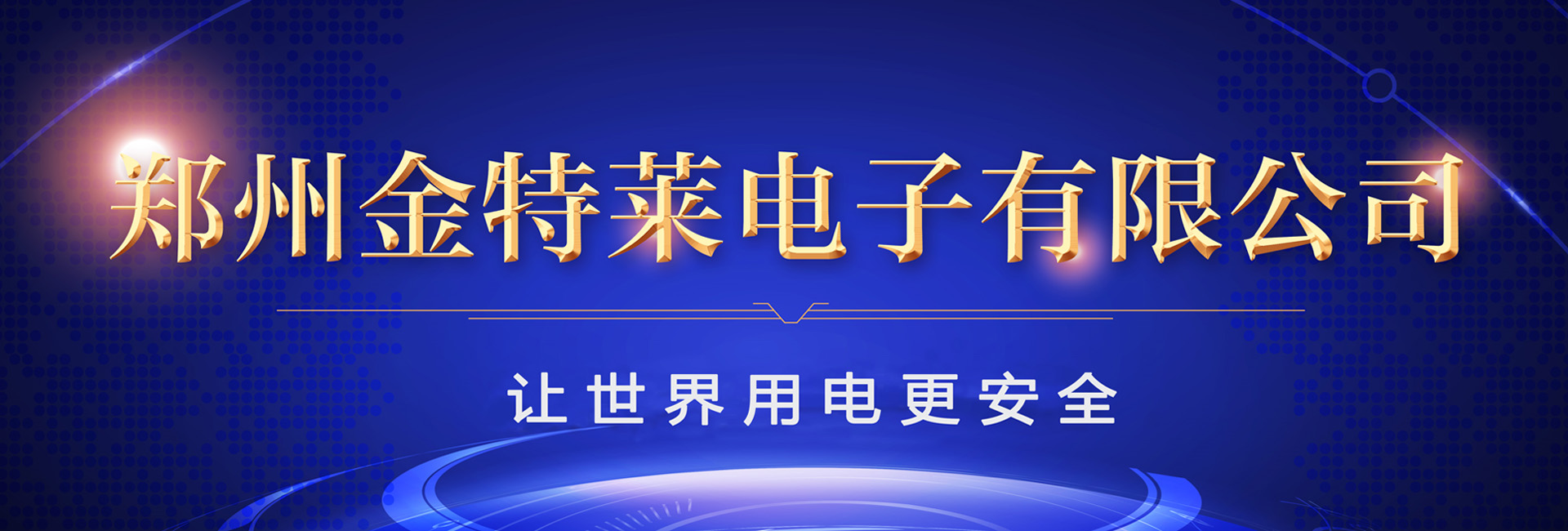 郑州金特莱电子有限公司

让世界用电更安全